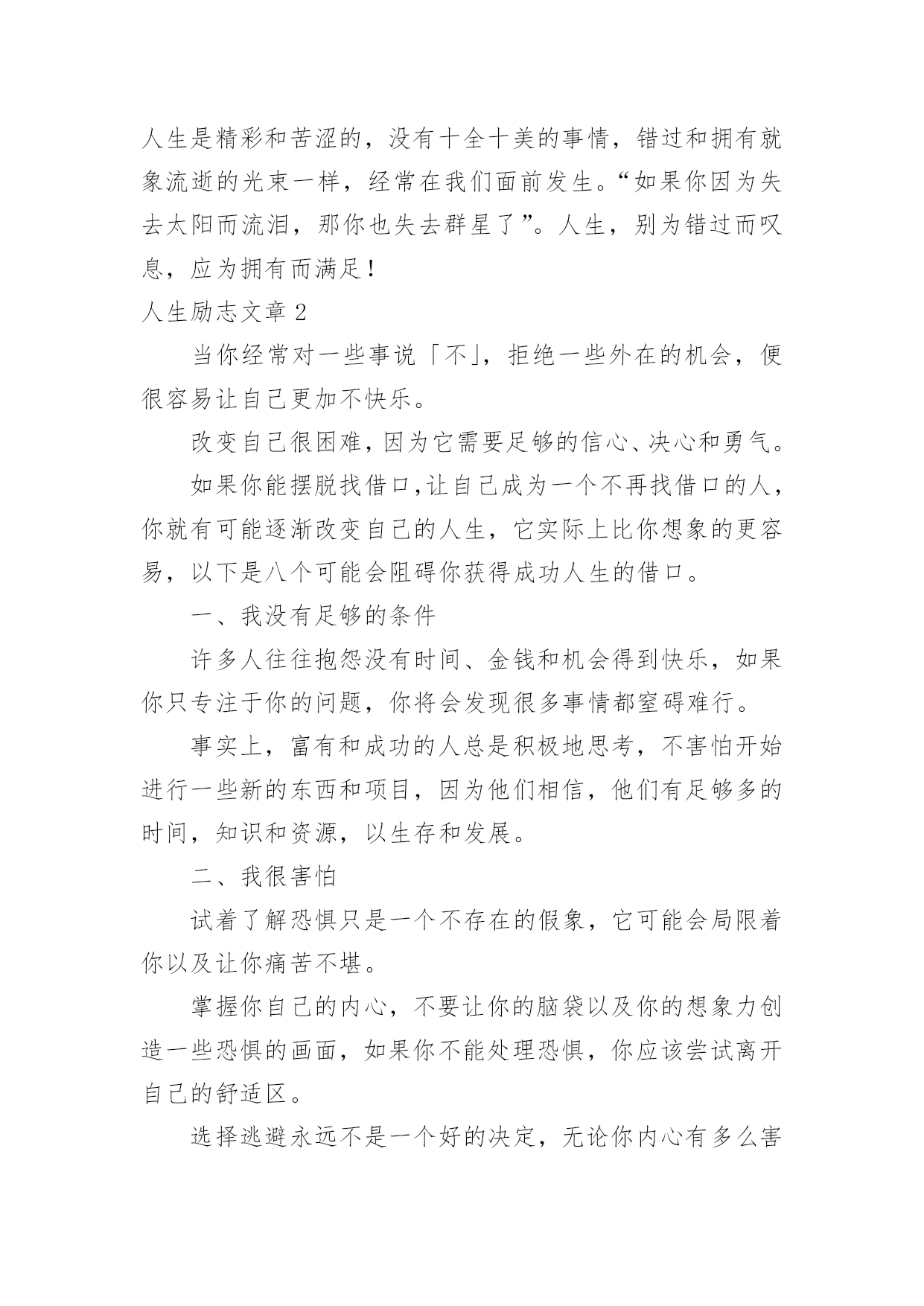 人生是精彩和苦涩的，没有十全十美的事情，错过和拥有就象流逝的光束一样，经常在我们面前发生。“如果你因为失去太阳而流泪，那你也失去群星了”。人生，别为错过而叹息，应为拥有而满足！

人生励志文章 2

当你经常对一些事说「不」，拒绝一些外在的机会，便很容易让自己更加不快乐。

改变自己很困难，因为它需要足够的信心、决心和勇气。

如果你能摆脱找借口,让自己成为一个不再找借口的人，你就有可能逐渐改变自己的人生，它实际上比你想象的更容易，以下是八个可能会阻碍你获得成功人生的借口。

一、我没有足够的条件

许多人往往抱怨没有时间、金钱和机会得到快乐，如果你只专注于你的问题，你将会发现很多事情都窒碍难行。

事实上，富有和成功的人总是积极地思考，不害怕开始进行一些新的东西和项目，因为他们相信，他们有足够多的时间，知识和资源，以生存和发展。

二、我很害怕

试着了解恐惧只是一个不存在的假象，它可能会局限着你以及让你痛苦不堪。

掌握你自己的内心，不要让你的脑袋以及你的想象力创造一些恐惧的画面，如果你不能处理恐惧，你应该尝试离开自己的舒适区。

选择逃避永远不是一个好的决定，无论你内心有多么害